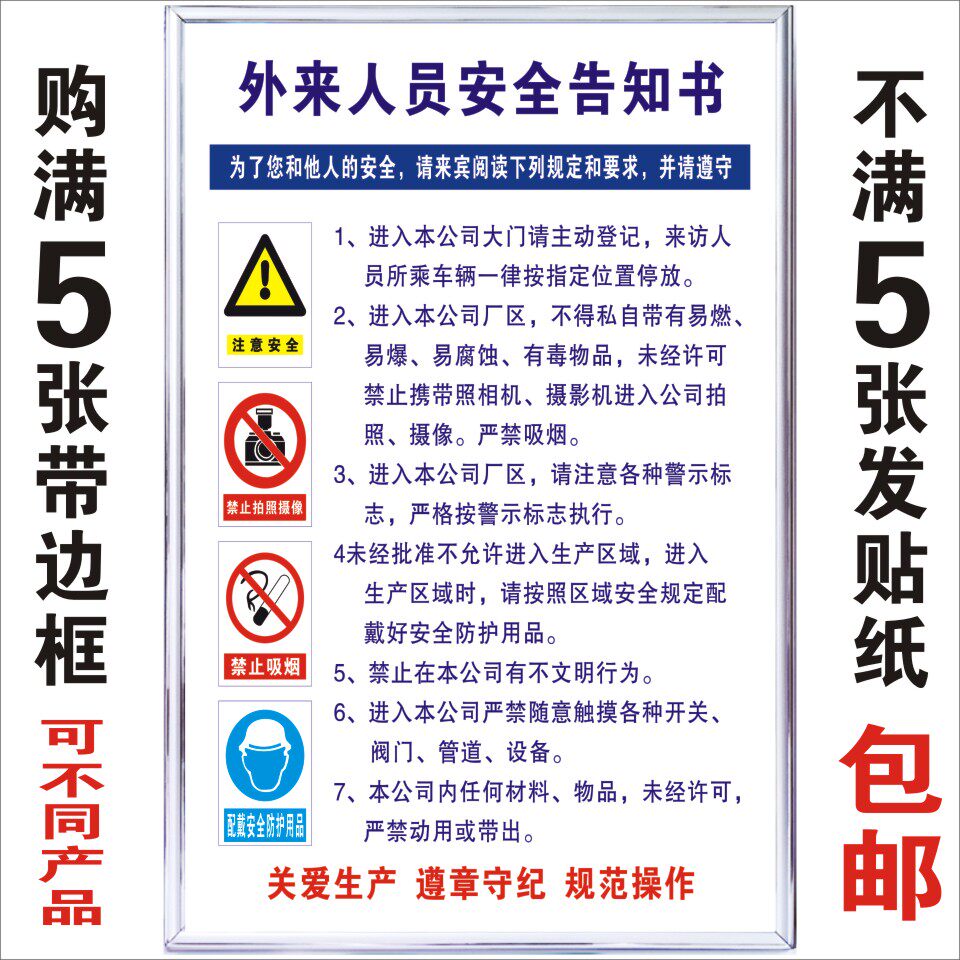 购满5张带边框

可不同产品

外来人员安全告知书

为了您和他人的安全，请来宾阅读下列规定和要求，并请遵守

注意安全

禁止拍照摄像

禁止吸烟

配戴安全防护用品

1、进入本公司大门请主动登记，来访人员所乘车辆一律按指定位置停放。

2、进入本公司厂区，不得私自带有易燃、易爆、易腐蚀、有毒物品，未经许可禁止携带照相机、摄影机进入公司拍照、摄像。严禁吸烟。

3、进入本公司厂区，请注意各种警示标志，严格按警示标志执行。

4未经批准不允许进入生产区域，进入生产区域时，请按照区域安全规定配戴好安全防护用品。

5、禁止在本公司有不文明行为。

6、进入本公司严禁随意触摸各种开关、阀门、管道、设备。

7、本公司内任何材料、物品，未经许可，严禁动用或带出。

关爱生产 遵章守纪 规范操作

不满5张发贴纸

包邮